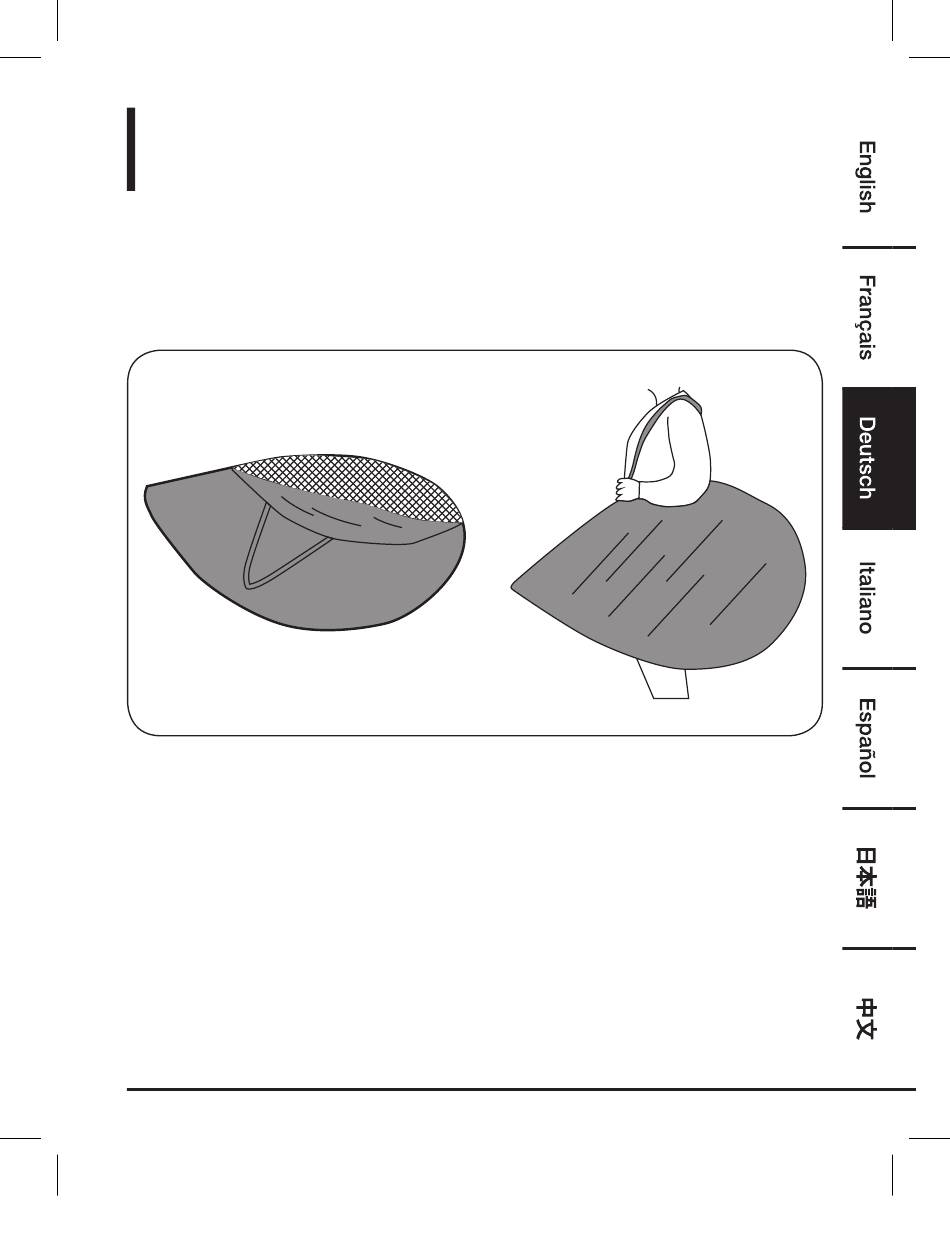 English

Français

Deutsch

Italiano

Español

日本語

中文